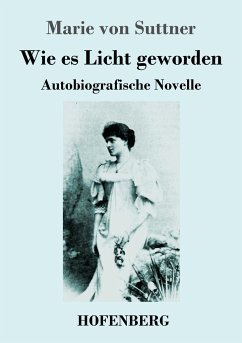 Marie von Suttner

Wie es Licht geworden

Autobiografische Novelle

HOFENBERG